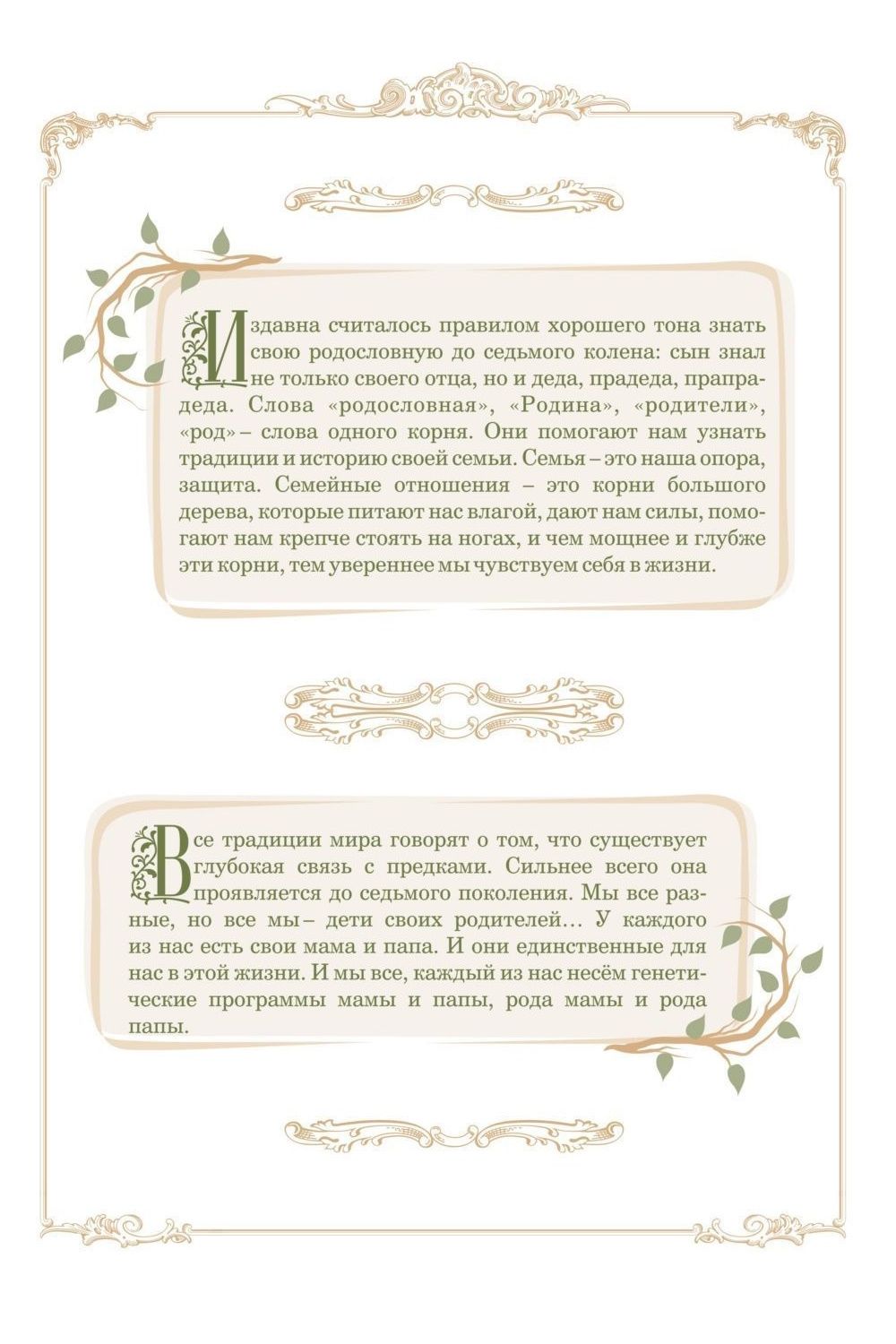 Издавна считалось правилом хорошего тона знать свою родословную до седьмого колена: сын знал не только своего отца, но и деда, прадеда, прапрадеда. Слова «родословная», «Родина», «родители», «род» – слова одного корня. Они помогают нам узнать традиции и историю своей семьи. Семья – это наша опора, защита. Семейные отношения – это корни большого дерева, которые питают нас влагой, дают нам силы, помогают нам крепче стоять на ногах, и чем мощнее и глубже эти корни, тем увереннее мы чувствуем себя в жизни.

Все традиции мира говорят о том, что существует глубокая связь с предками. Сильнее всего она проявляется до седьмого поколения. Мы все разные, но все мы – дети своих родителей… У каждого из нас есть свои мама и папа. И они единственные для нас в этой жизни. И мы все, каждый из нас несём генетические программы мамы и папы, рода мамы и рода папы.